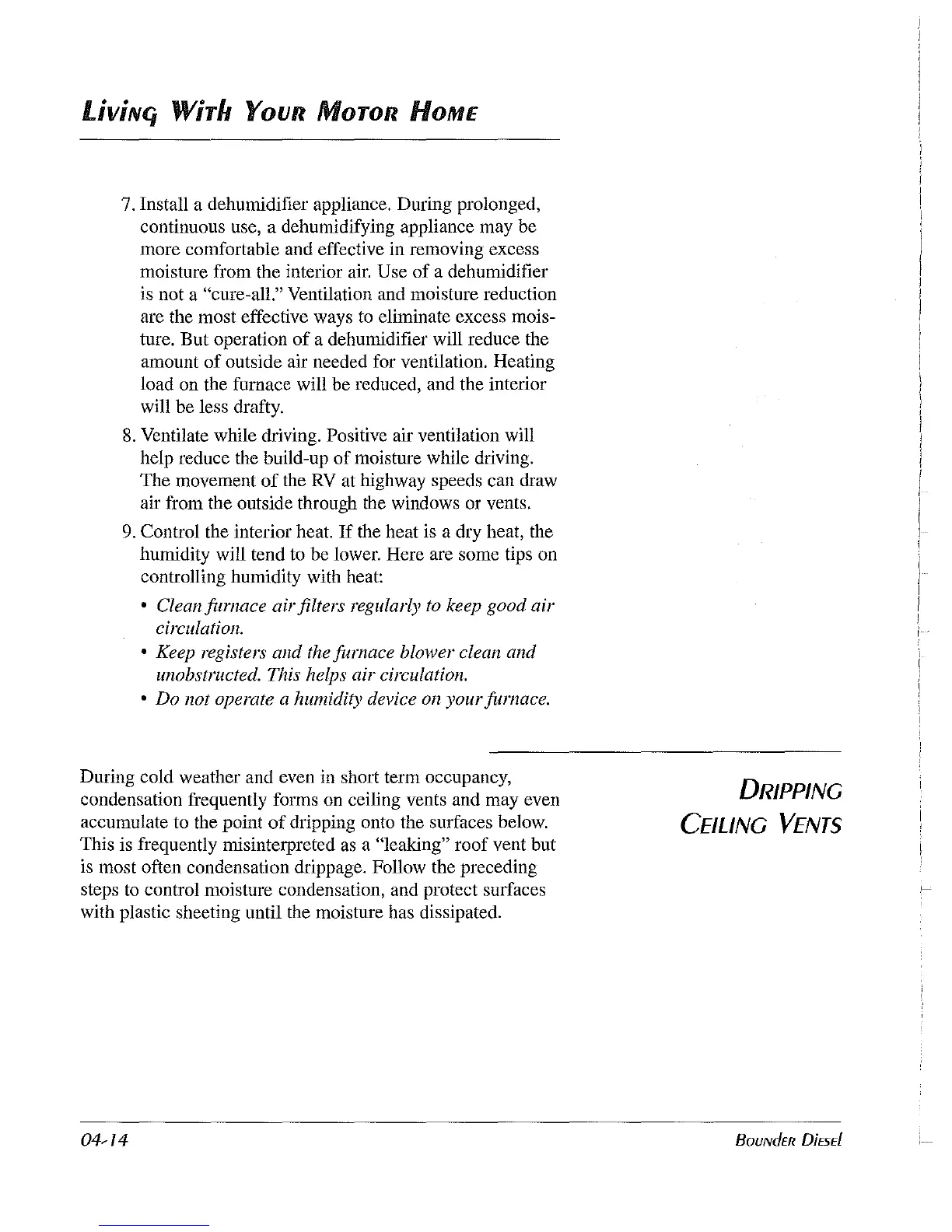 Living With Your Motor Home

7. Install a dehumidifier appliance. During prolonged, continuous use, a dehumidifying appliance may be more comfortable and effective in removing excess moisture from the interior air. Use of a dehumidifier is not a "cure-all." Ventilation and moisture reduction are the most effective ways to eliminate excess moisture. But operation of a dehumidifier will reduce the amount of outside air needed for ventilation. Heating load on the furnace will be reduced, and the interior will be less drafty.

8. Ventilate while driving. Positive air ventilation will help reduce the build-up of moisture while driving. The movement of the RV at highway speeds can draw air from the outside through the windows or vents.

9. Control the interior heat. If the heat is a dry heat, the humidity will tend to be lower. Here are some tips on controlling humidity with heat:

• Clean furnace air filters regularly to keep good air circulation.
• Keep registers and the furnace blower clean and unobstructed. This helps air circulation.
• Do not operate a humidity device on your furnace.

Dripping Ceiling Vents

During cold weather and even in short term occupancy, condensation frequently forms on ceiling vents and may even accumulate to the point of dripping onto the surfaces below. This is frequently misinterpreted as a "leaking" roof vent but is most often condensation drippage. Follow the preceding steps to control moisture condensation, and protect surfaces with plastic sheeting until the moisture has dissipated.

04-14

Bounder Diesel